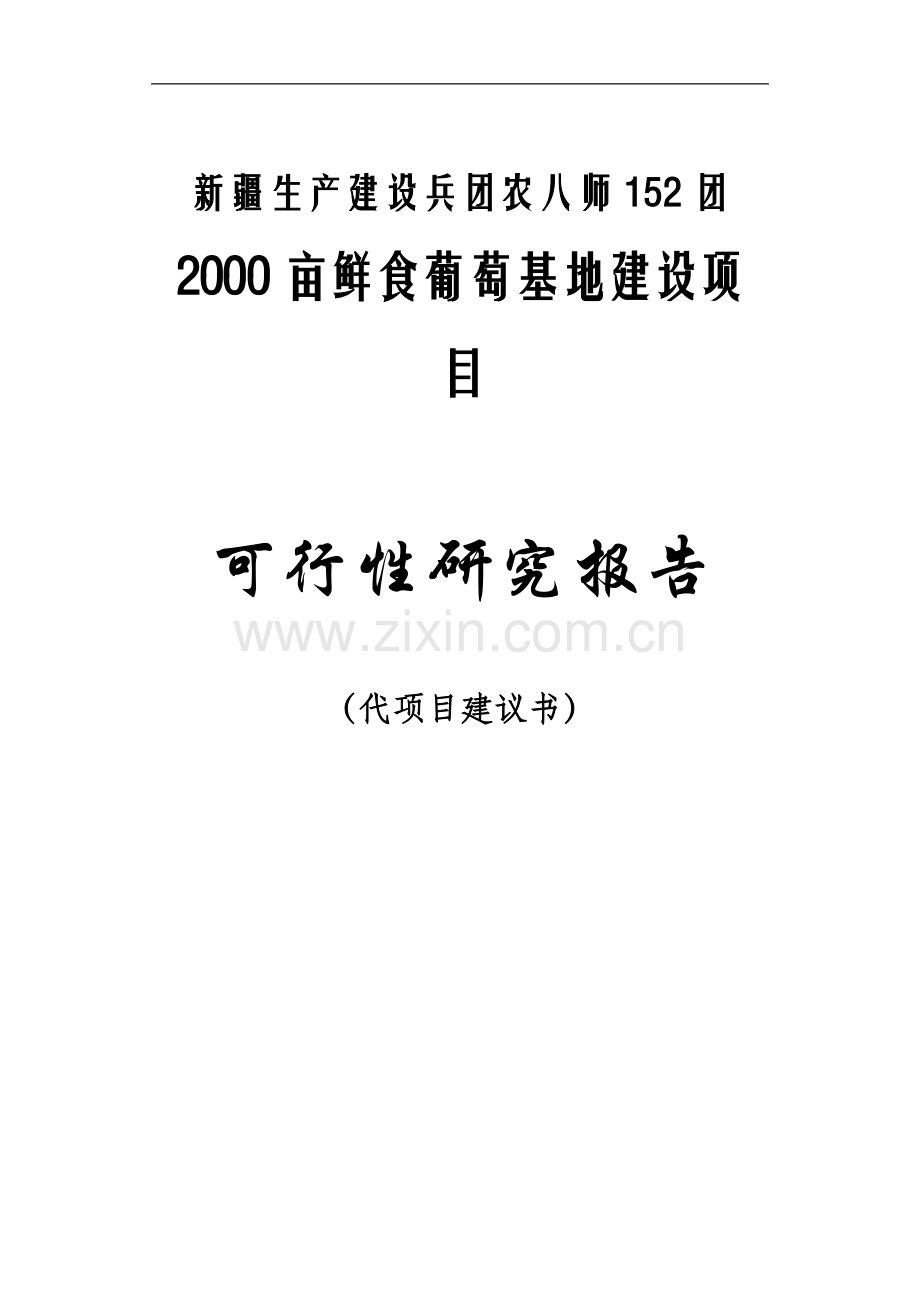 新疆生产建设兵团农八师152团

2000亩鲜食葡萄基地建设项目

可行性研究报告

www.zixin.com.cn

（代项目建议书）